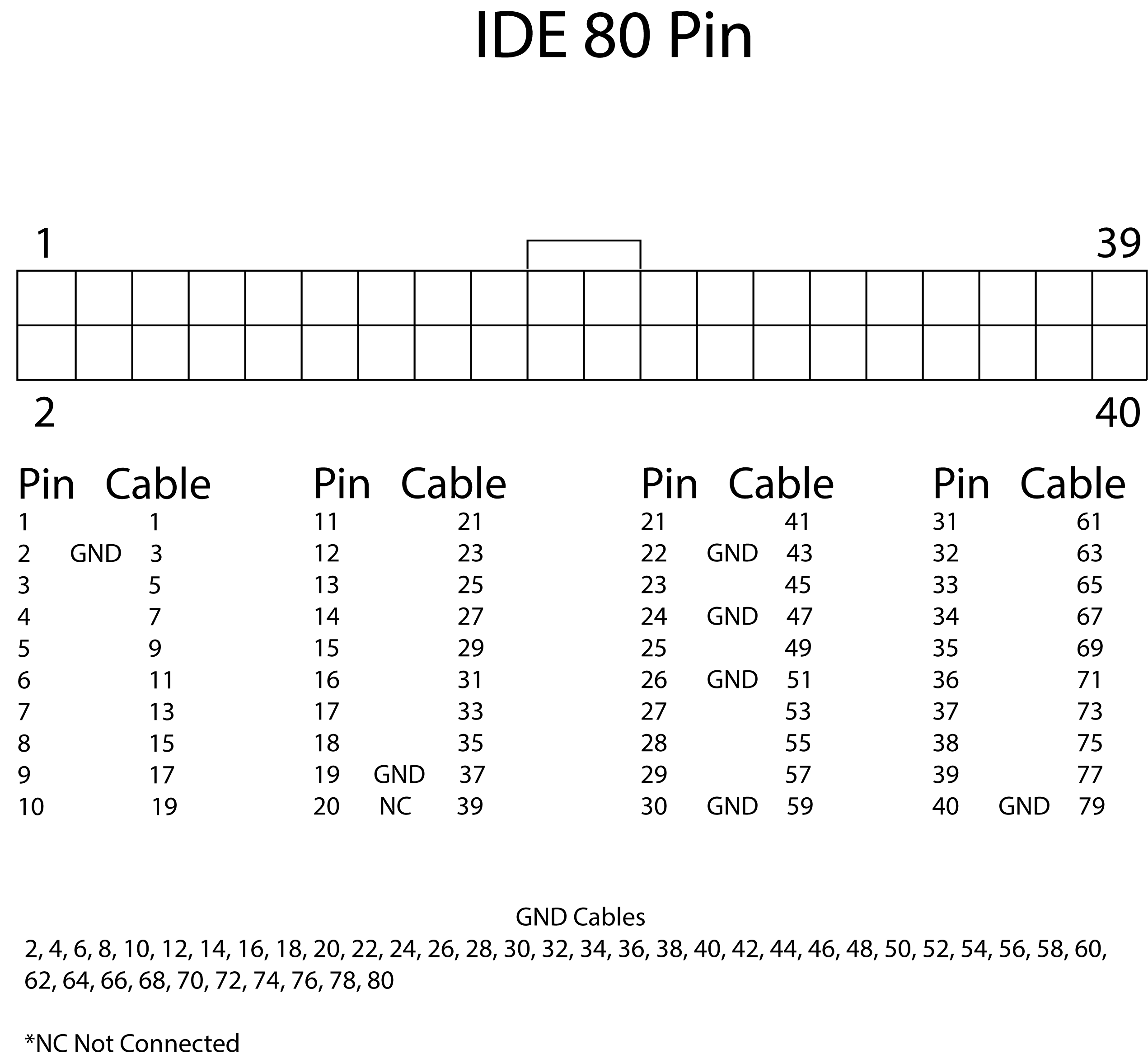 IDE 80 Pin

1

39

2

40

| Pin | | Cable |
|---|---|---|
| 1 | | 1 |
| 2 | GND | 3 |
| 3 | | 5 |
| 4 | | 7 |
| 5 | | 9 |
| 6 | | 11 |
| 7 | | 13 |
| 8 | | 15 |
| 9 | | 17 |
| 10 | | 19 |

| Pin | | Cable |
|---|---|---|
| 11 | | 21 |
| 12 | | 23 |
| 13 | | 25 |
| 14 | | 27 |
| 15 | | 29 |
| 16 | | 31 |
| 17 | | 33 |
| 18 | | 35 |
| 19 | GND | 37 |
| 20 | NC | 39 |

| Pin | | Cable |
|---|---|---|
| 21 | | 41 |
| 22 | GND | 43 |
| 23 | | 45 |
| 24 | GND | 47 |
| 25 | | 49 |
| 26 | GND | 51 |
| 27 | | 53 |
| 28 | | 55 |
| 29 | | 57 |
| 30 | GND | 59 |

| Pin | | Cable |
|---|---|---|
| 31 | | 61 |
| 32 | | 63 |
| 33 | | 65 |
| 34 | | 67 |
| 35 | | 69 |
| 36 | | 71 |
| 37 | | 73 |
| 38 | | 75 |
| 39 | | 77 |
| 40 | GND | 79 |

GND Cables
2, 4, 6, 8, 10, 12, 14, 16, 18, 20, 22, 24, 26, 28, 30, 32, 34, 36, 38, 40, 42, 44, 46, 48, 50, 52, 54, 56, 58, 60, 62, 64, 66, 68, 70, 72, 74, 76, 78, 80

*NC Not Connected